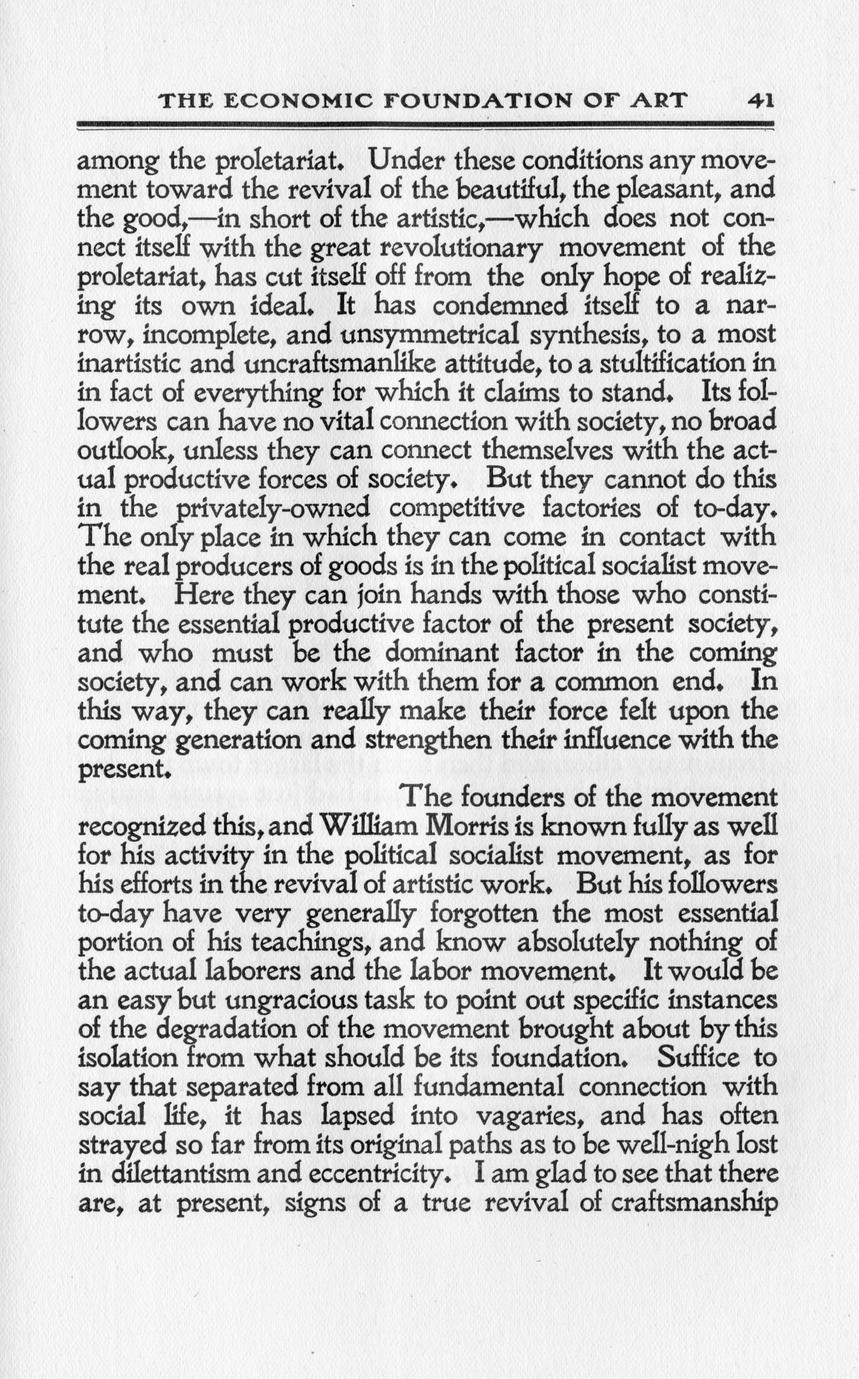 THE ECONOMIC FOUNDATION OF ART 41

among the proletariat. Under these conditions any movement toward the revival of the beautiful, the pleasant, and the good,—in short of the artistic,—which does not connect itself with the great revolutionary movement of the proletariat, has cut itself off from the only hope of realizing its own ideal. It has condemned itself to a narrow, incomplete, and unsymmetrical synthesis, to a most inartistic and uncraftsmanlike attitude, to a stultification in in fact of everything for which it claims to stand. Its followers can have no vital connection with society, no broad outlook, unless they can connect themselves with the actual productive forces of society. But they cannot do this in the privately-owned competitive factories of to-day. The only place in which they can come in contact with the real producers of goods is in the political socialist movement. Here they can join hands with those who constitute the essential productive factor of the present society, and who must be the dominant factor in the coming society, and can work with them for a common end. In this way, they can really make their force felt upon the coming generation and strengthen their influence with the present.

The founders of the movement recognized this, and William Morris is known fully as well for his activity in the political socialist movement, as for his efforts in the revival of artistic work. But his followers to-day have very generally forgotten the most essential portion of his teachings, and know absolutely nothing of the actual laborers and the labor movement. It would be an easy but ungracious task to point out specific instances of the degradation of the movement brought about by this isolation from what should be its foundation. Suffice to say that separated from all fundamental connection with social life, it has lapsed into vagaries, and has often strayed so far from its original paths as to be well-nigh lost in dilettantism and eccentricity. I am glad to see that there are, at present, signs of a true revival of craftsmanship